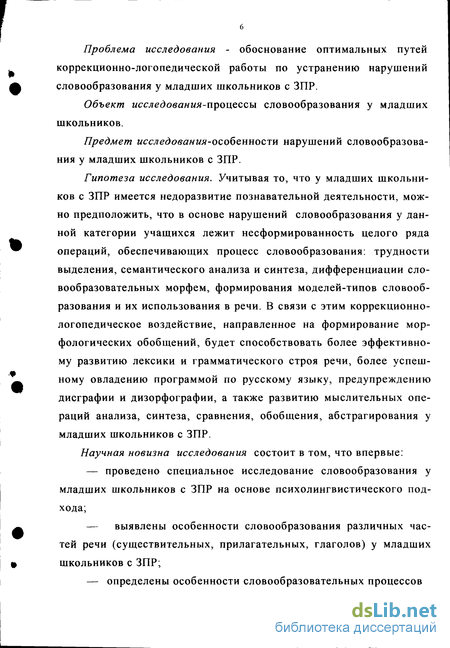 6

Проблема исследования - обоснование оптимальных путей коррекционно-логопедической работы по устранению нарушений словообразования у младших школьников с ЗПР.

Объект исследования-процессы словообразования у младших школьников.

Предмет исследования-особенности нарушений словообразования у младших школьников с ЗПР.

Гипотеза исследования. Учитывая то, что у младших школьников с ЗПР имеется недоразвитие познавательной деятельности, можно предположить, что в основе нарушений словообразования у данной категории учащихся лежит несформированность целого ряда операций, обеспечивающих процесс словообразования: трудности выделения, семантического анализа и синтеза, дифференциации словообразовательных морфем, формирования моделей-типов словообразования и их использования в речи. В связи с этим коррекционно-логопедическое воздействие, направленное на формирование морфологических обобщений, будет способствовать более эффективному развитию лексики и грамматического строя речи, более успешному овладению программой по русскому языку, предупреждению дисграфии и дизорфографии, а также развитию мыслительных операций анализа, синтеза, сравнения, обобщения, абстрагирования у младших школьников с ЗПР.

Научная новизна исследования состоит в том, что впервые:

— проведено специальное исследование словообразования у младших школьников с ЗПР на основе психолингвистического подхода;

— выявлены особенности словообразования различных частей речи (существительных, прилагательных, глаголов) у младших школьников с ЗПР;

— определены особенности словообразовательных процессов

dsLib.net
библиотека диссертаций